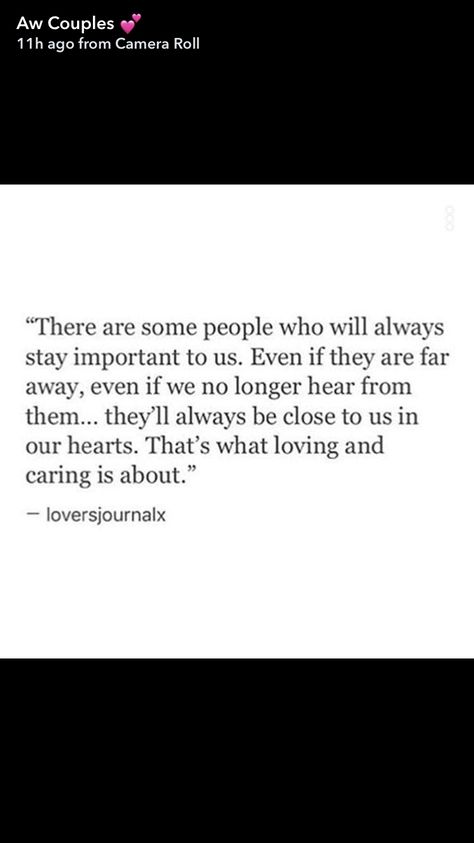 Aw Couples 💕
11h ago from Camera Roll

“There are some people who will always stay important to us. Even if they are far away, even if we no longer hear from them... they’ll always be close to us in our hearts. That’s what loving and caring is about.”

— loversjournalx